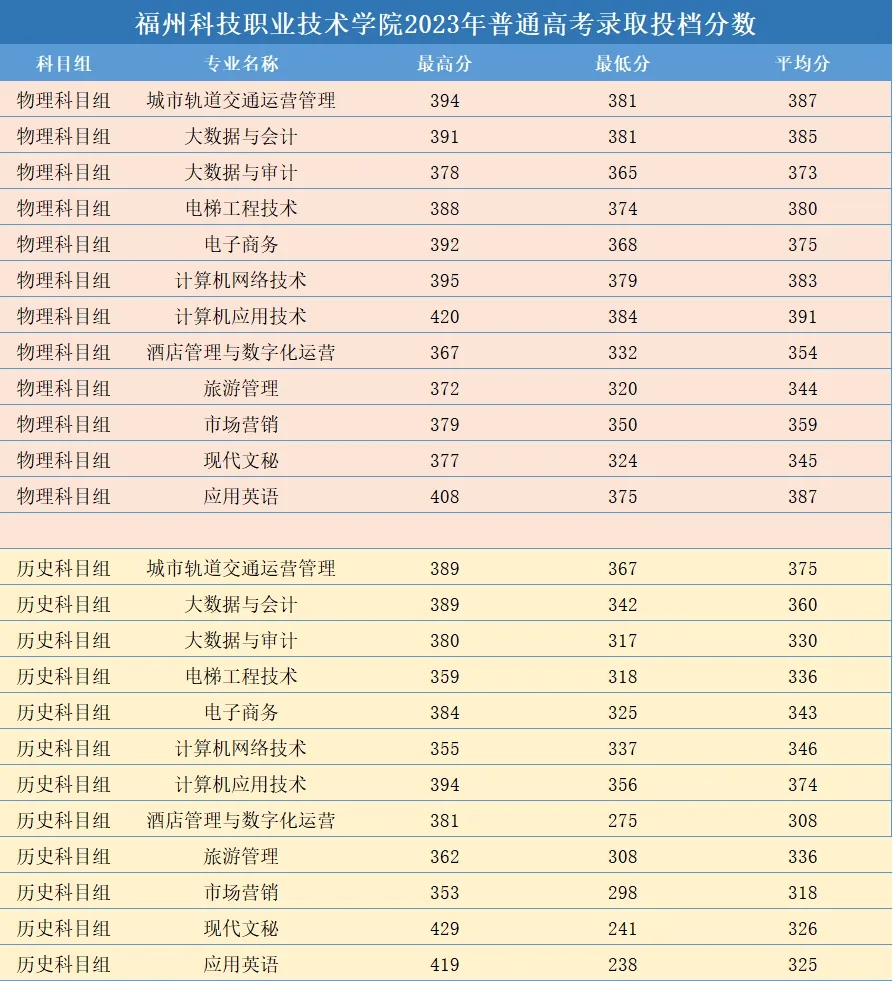 福州科技职业技术学院2023年普通高考录取投档分数

| 科目组 | 专业名称 | 最高分 | 最低分 | 平均分 |
|---|---|---|---|---|
| 物理科目组 | 城市轨道交通运营管理 | 394 | 381 | 387 |
| 物理科目组 | 大数据与会计 | 391 | 381 | 385 |
| 物理科目组 | 大数据与审计 | 378 | 365 | 373 |
| 物理科目组 | 电梯工程技术 | 388 | 374 | 380 |
| 物理科目组 | 电子商务 | 392 | 368 | 375 |
| 物理科目组 | 计算机网络技术 | 395 | 379 | 383 |
| 物理科目组 | 计算机应用技术 | 420 | 384 | 391 |
| 物理科目组 | 酒店管理与数字化运营 | 367 | 332 | 354 |
| 物理科目组 | 旅游管理 | 372 | 320 | 344 |
| 物理科目组 | 市场营销 | 379 | 350 | 359 |
| 物理科目组 | 现代文秘 | 377 | 324 | 345 |
| 物理科目组 | 应用英语 | 408 | 375 | 387 |
| | | | | |
| 历史科目组 | 城市轨道交通运营管理 | 389 | 367 | 375 |
| 历史科目组 | 大数据与会计 | 389 | 342 | 360 |
| 历史科目组 | 大数据与审计 | 380 | 317 | 330 |
| 历史科目组 | 电梯工程技术 | 359 | 318 | 336 |
| 历史科目组 | 电子商务 | 384 | 325 | 343 |
| 历史科目组 | 计算机网络技术 | 355 | 337 | 346 |
| 历史科目组 | 计算机应用技术 | 394 | 356 | 374 |
| 历史科目组 | 酒店管理与数字化运营 | 381 | 275 | 308 |
| 历史科目组 | 旅游管理 | 362 | 308 | 336 |
| 历史科目组 | 市场营销 | 353 | 298 | 318 |
| 历史科目组 | 现代文秘 | 429 | 241 | 326 |
| 历史科目组 | 应用英语 | 419 | 238 | 325 |